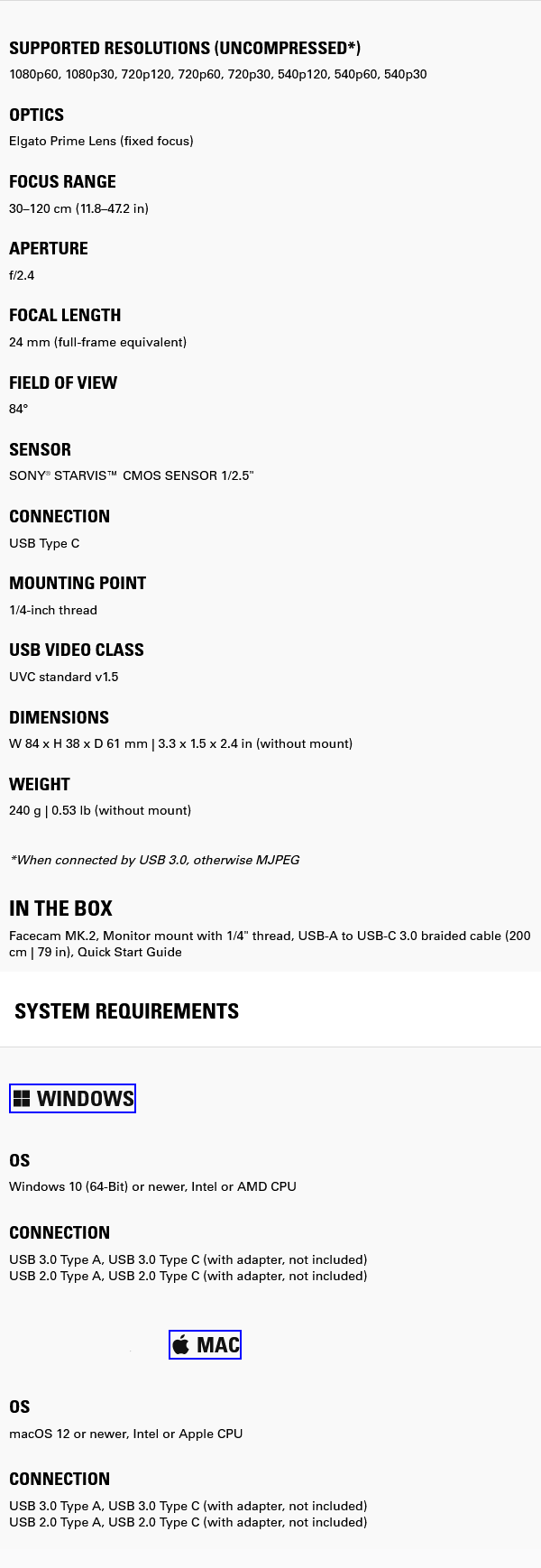 SUPPORTED RESOLUTIONS (UNCOMPRESSED*)
1080p60, 1080p30, 720p120, 720p60, 720p30, 540p120, 540p60, 540p30

OPTICS
Elgato Prime Lens (fixed focus)

FOCUS RANGE
30–120 cm (11.8–47.2 in)

APERTURE
f/2.4

FOCAL LENGTH
24 mm (full-frame equivalent)

FIELD OF VIEW
84°

SENSOR
SONY® STARVIS™ CMOS SENSOR 1/2.5"

CONNECTION
USB Type C

MOUNTING POINT
1/4-inch thread

USB VIDEO CLASS
UVC standard v1.5

DIMENSIONS
W 84 x H 38 x D 61 mm | 3.3 x 1.5 x 2.4 in (without mount)

WEIGHT
240 g | 0.53 lb (without mount)

*When connected by USB 3.0, otherwise MJPEG

IN THE BOX
Facecam MK.2, Monitor mount with 1/4" thread, USB-A to USB-C 3.0 braided cable (200 cm | 79 in), Quick Start Guide

SYSTEM REQUIREMENTS

WINDOWS

OS
Windows 10 (64-Bit) or newer, Intel or AMD CPU

CONNECTION
USB 3.0 Type A, USB 3.0 Type C (with adapter, not included)
USB 2.0 Type A, USB 2.0 Type C (with adapter, not included)

MAC

OS
macOS 12 or newer, Intel or Apple CPU

CONNECTION
USB 3.0 Type A, USB 3.0 Type C (with adapter, not included)
USB 2.0 Type A, USB 2.0 Type C (with adapter, not included)